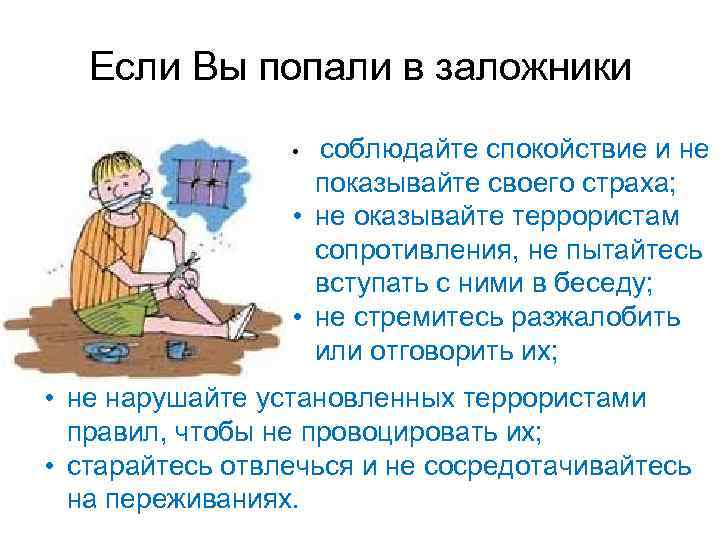 Если Вы попали в заложники

• соблюдайте спокойствие и не показывайте своего страха;
• не оказывайте террористам сопротивления, не пытайтесь вступать с ними в беседу;
• не стремитесь разжалобить или отговорить их;
• не нарушайте установленных террористами правил, чтобы не провоцировать их;
• старайтесь отвлечься и не сосредотачивайтесь на переживаниях.